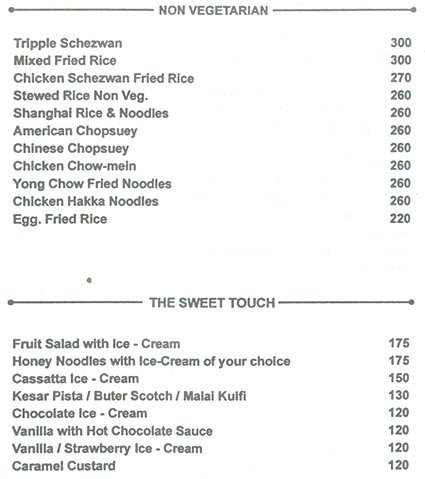 NON VEGETARIAN

| | |
|---|---|
| Tripple Schezwan | 300 |
| Mixed Fried Rice | 300 |
| Chicken Schezwan Fried Rice | 270 |
| Stewed Rice Non Veg. | 260 |
| Shanghai Rice & Noodles | 260 |
| American Chopsuey | 260 |
| Chinese Chopsuey | 260 |
| Chicken Chow-mein | 260 |
| Yong Chow Fried Noodles | 260 |
| Chicken Hakka Noodles | 260 |
| Egg. Fried Rice | 220 |

THE SWEET TOUCH

| | |
|---|---|
| Fruit Salad with Ice - Cream | 175 |
| Honey Noodles with Ice-Cream of your choice | 175 |
| Cassatta Ice - Cream | 150 |
| Kesar Pista / Buter Scotch / Malai Kulfi | 130 |
| Chocolate Ice - Cream | 120 |
| Vanilla with Hot Chocolate Sauce | 120 |
| Vanilla / Strawberry Ice - Cream | 120 |
| Caramel Custard | 120 |